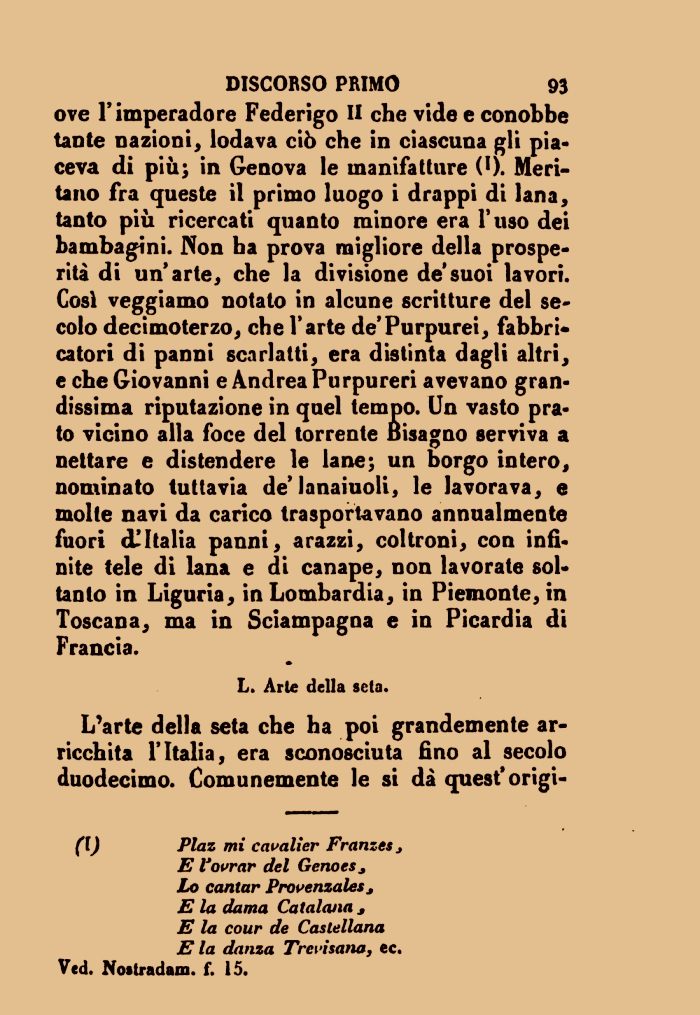 DISCORSO PRIMO 93

ove l'imperadore Federigo II che vide e conobbe tante nazioni, lodava ciò che in ciascuna gli piaceva di più; in Genova le manifatture (1). Meritano fra queste il primo luogo i drappi di lana, tanto più ricercati quanto minore era l'uso dei bambagini. Non ha prova migliore della prosperità di un'arte, che la divisione de'suoi lavori. Così veggiamo notato in alcune scritture del secolo decimoterzo, che l'arte de'Purpurei, fabbricatori di panni scarlatti, era distinta dagli altri, e che Giovanni e Andrea Purpureri avevano grandissima riputazione in quel tempo. Un vasto prato vicino alla foce del torrente Bisagno serviva a nettare e distendere le lane; un borgo intero, nominato tuttavia de'lanaiuoli, le lavorava, e molte navi da carico trasportavano annualmente fuori d'Italia panni, arazzi, coltroni, con infinite tele di lana e di canape, non lavorate soltanto in Liguria, in Lombardia, in Piemonte, in Toscana, ma in Sciampagna e in Picardia di Francia.

L. Arte della seta.

L'arte della seta che ha poi grandemente arricchita l'Italia, era sconosciuta fino al secolo duodecimo. Comunemente le si dà quest'origi-

(1) Plaz mi cavalier Franzes,
E l'ovrar del Genoes,
Lo cantar Provenzales,
E la dama Catalana,
E la cour de Castellana
E la danza Trevisana, ec.
Ved. Nostradam. f. 15.